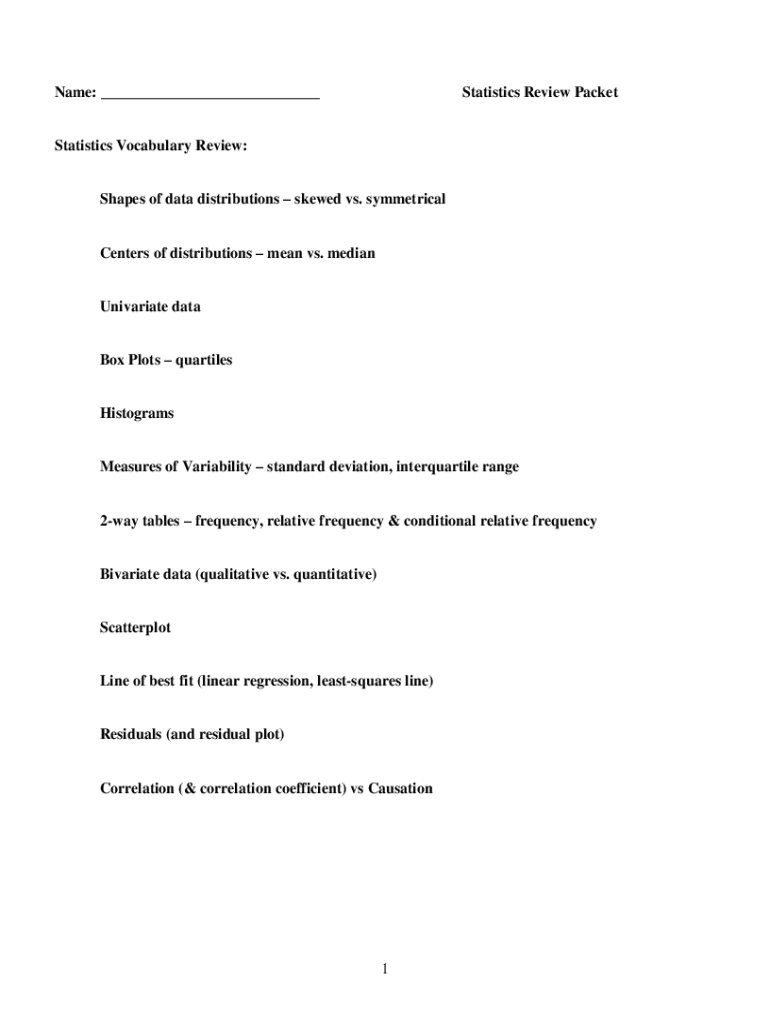 Name: ____________________________ Statistics Review Packet

Statistics Vocabulary Review:

Shapes of data distributions – skewed vs. symmetrical

Centers of distributions – mean vs. median

Univariate data

Box Plots – quartiles

Histograms

Measures of Variability – standard deviation, interquartile range

2-way tables – frequency, relative frequency & conditional relative frequency

Bivariate data (qualitative vs. quantitative)

Scatterplot

Line of best fit (linear regression, least-squares line)

Residuals (and residual plot)

Correlation (& correlation coefficient) vs Causation

1